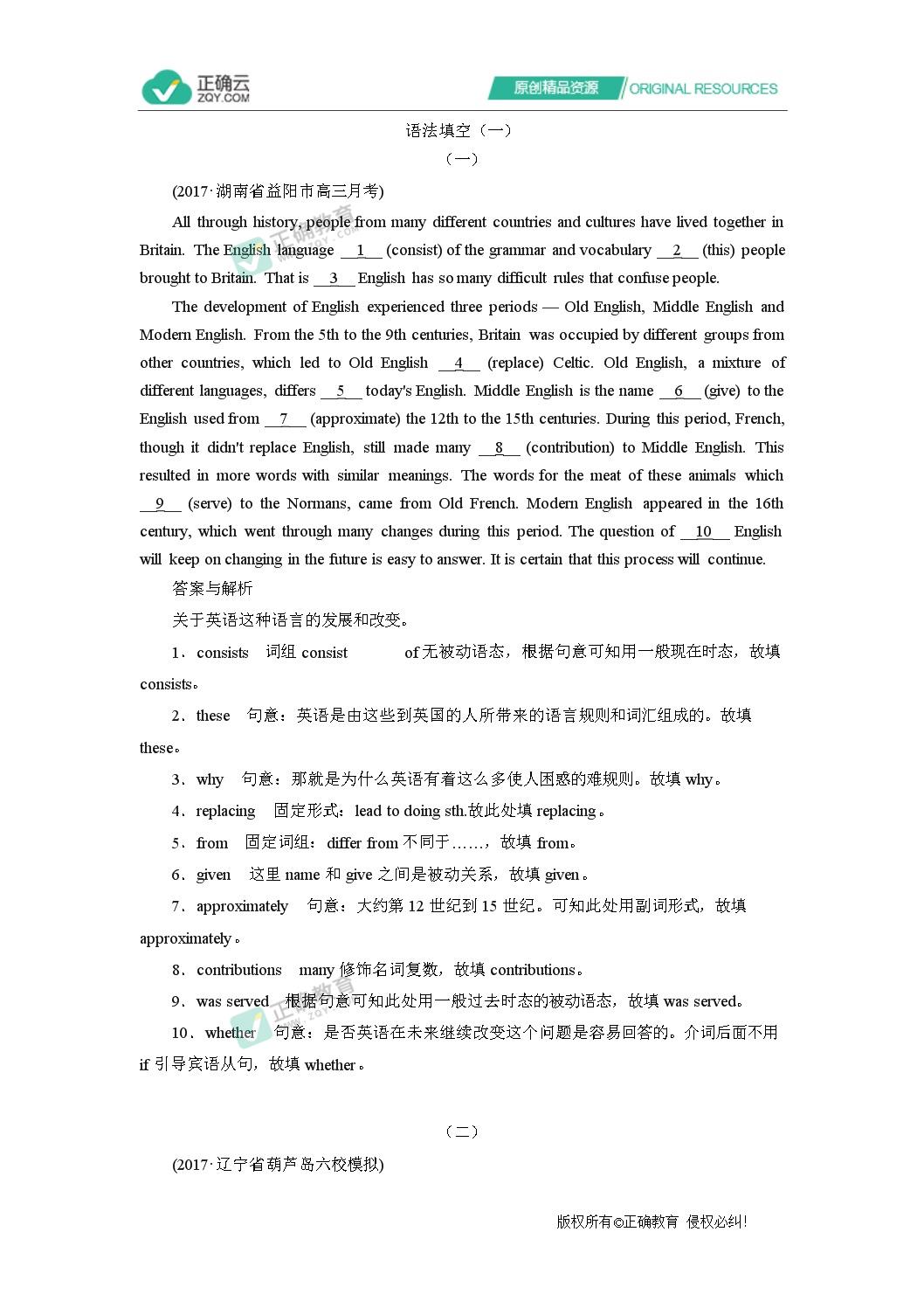 正确云
ZQY.COM

原创精品资源 ORIGINAL RESOURCES

语法填空（一）

（一）

(2017·湖南省益阳市高三月考)

All through history, people from many different countries and cultures have lived together in Britain. The English language __1__ (consist) of the grammar and vocabulary __2__ (this) people brought to Britain. That is __3__ English has so many difficult rules that confuse people.

The development of English experienced three periods — Old English, Middle English and Modern English. From the 5th to the 9th centuries, Britain was occupied by different groups from other countries, which led to Old English __4__ (replace) Celtic. Old English, a mixture of different languages, differs __5__ today's English. Middle English is the name __6__ (give) to the English used from __7__ (approximate) the 12th to the 15th centuries. During this period, French, though it didn't replace English, still made many __8__ (contribution) to Middle English. This resulted in more words with similar meanings. The words for the meat of these animals which __9__ (serve) to the Normans, came from Old French. Modern English appeared in the 16th century, which went through many changes during this period. The question of __10__ English will keep on changing in the future is easy to answer. It is certain that this process will continue.

答案与解析

关于英语这种语言的发展和改变。

1．consists　词组 consist of 无被动语态，根据句意可知用一般现在时态，故填 consists。

2．these　句意：英语是由这些到英国的人所带来的语言规则和词汇组成的。故填 these。

3．why　句意：那就是为什么英语有着这么多使人困惑的难规则。故填 why。

4．replacing　固定形式：lead to doing sth.故此处填 replacing。

5．from　固定词组：differ from 不同于……，故填 from。

6．given　这里 name 和 give 之间是被动关系，故填 given。

7．approximately　句意：大约第 12 世纪到 15 世纪。可知此处用副词形式，故填 approximately。

8．contributions　many 修饰名词复数，故填 contributions。

9．was served　根据句意可知此处用一般过去时态的被动语态，故填 was served。

10．whether　句意：是否英语在未来继续改变这个问题是容易回答的。介词后面不用 if 引导宾语从句，故填 whether。

（二）

(2017·辽宁省葫芦岛六校模拟)

版权所有©正确教育 侵权必纠!